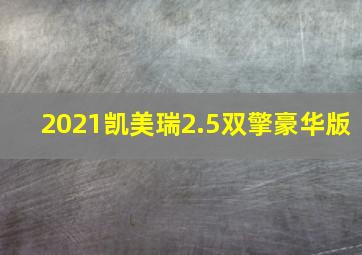 2021凯美瑞2.5双擎豪华版